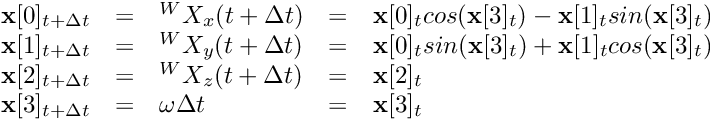 $\mathbf{x}[0]_{t+\Delta t} = {}^{W}X_x(t+\Delta t) = \mathbf{x}[0]_t cos(\mathbf{x}[3]_t) - \mathbf{x}[1]_t sin(\mathbf{x}[3]_t)$
$\mathbf{x}[1]_{t+\Delta t} = {}^{W}X_y(t+\Delta t) = \mathbf{x}[0]_t sin(\mathbf{x}[3]_t) + \mathbf{x}[1]_t cos(\mathbf{x}[3]_t)$
$\mathbf{x}[2]_{t+\Delta t} = {}^{W}X_z(t+\Delta t) = \mathbf{x}[2]_t$
$\mathbf{x}[3]_{t+\Delta t} = \omega\Delta t = \mathbf{x}[3]_t$